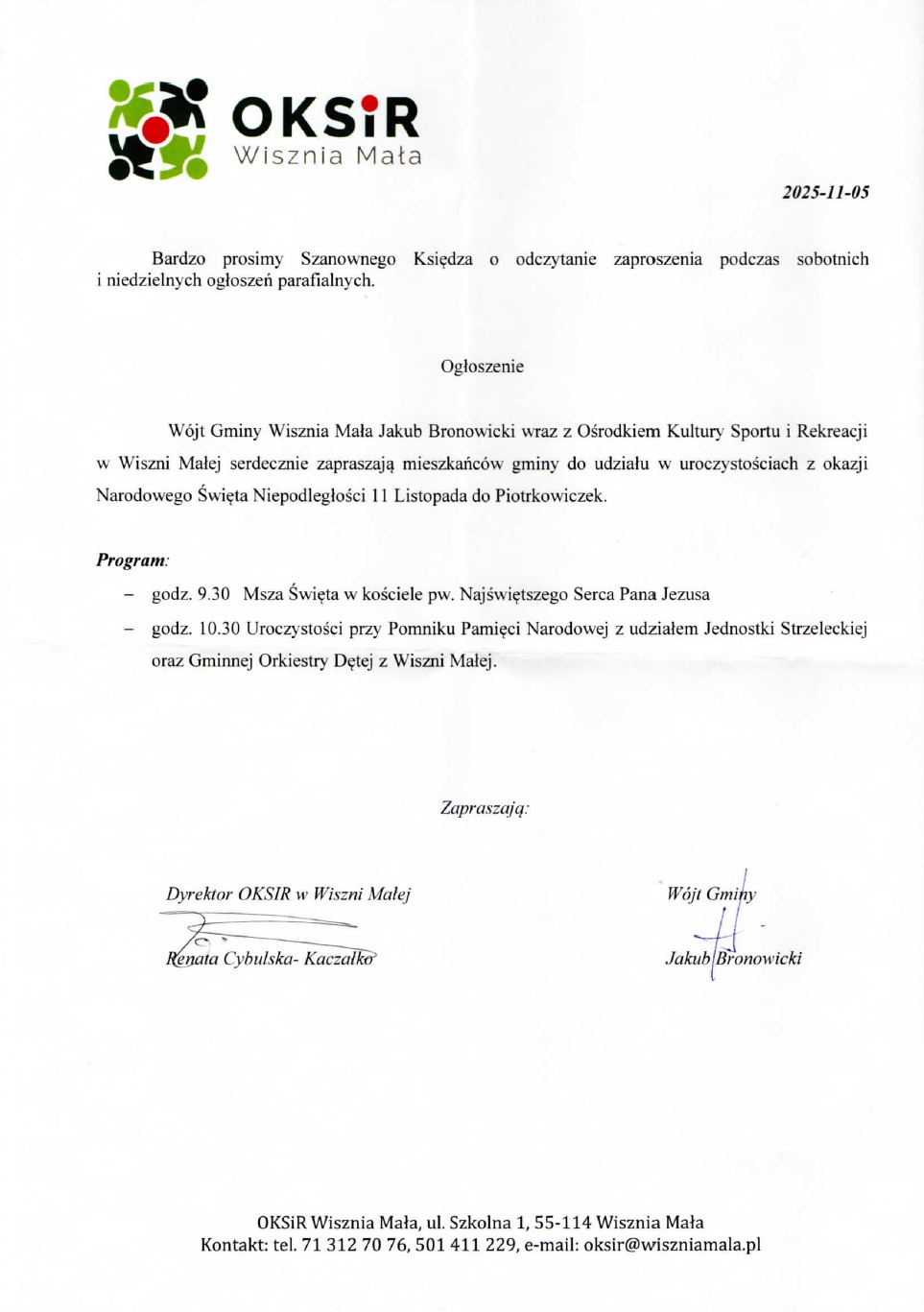 OKSiR
Wisznia Mała

2025-11-05

Bardzo prosimy Szanownego Księdza o odczytanie zaproszenia podczas sobotnich i niedzielnych ogłoszeń parafialnych.

Ogłoszenie

Wójt Gminy Wisznia Mała Jakub Bronowicki wraz z Ośrodkiem Kultury Sportu i Rekreacji w Wiszni Małej serdecznie zapraszają mieszkańców gminy do udziału w uroczystościach z okazji Narodowego Święta Niepodległości 11 Listopada do Piotrkowiczek.

Program:
– godz. 9.30 Msza Święta w kościele pw. Najświętszego Serca Pana Jezusa
– godz. 10.30 Uroczystości przy Pomniku Pamięci Narodowej z udziałem Jednostki Strzeleckiej oraz Gminnej Orkiestry Dętej z Wiszni Małej.

Zapraszają:

Dyrektor OKSIR w Wiszni Małej
Renata Cybulska- Kaczałko

Wójt Gminy
Jakub Bronowicki

OKSiR Wisznia Mała, ul. Szkolna 1, 55-114 Wisznia Mała
Kontakt: tel. 71 312 70 76, 501 411 229, e-mail: oksir@wiszniamala.pl